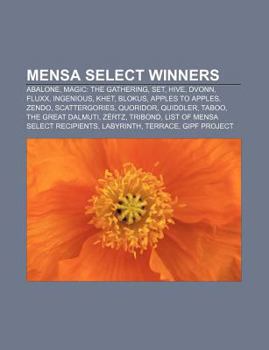 MENSA SELECT WINNERS

ABALONE, MAGIC: THE GATHERING, SET, HIVE, DVONN, FLUXX, INGENIOUS, KHET, BLOKUS, APPLES TO APPLES, ZENDO, SCATTERGORIES, QUORIDOR, QUIDDLER, TABOO, THE GREAT DALMUTI, ZÈRTZ, TRIBOND, LIST OF MENSA SELECT RECIPIENTS, LABYRINTH, TERRACE, GIPF PROJECT